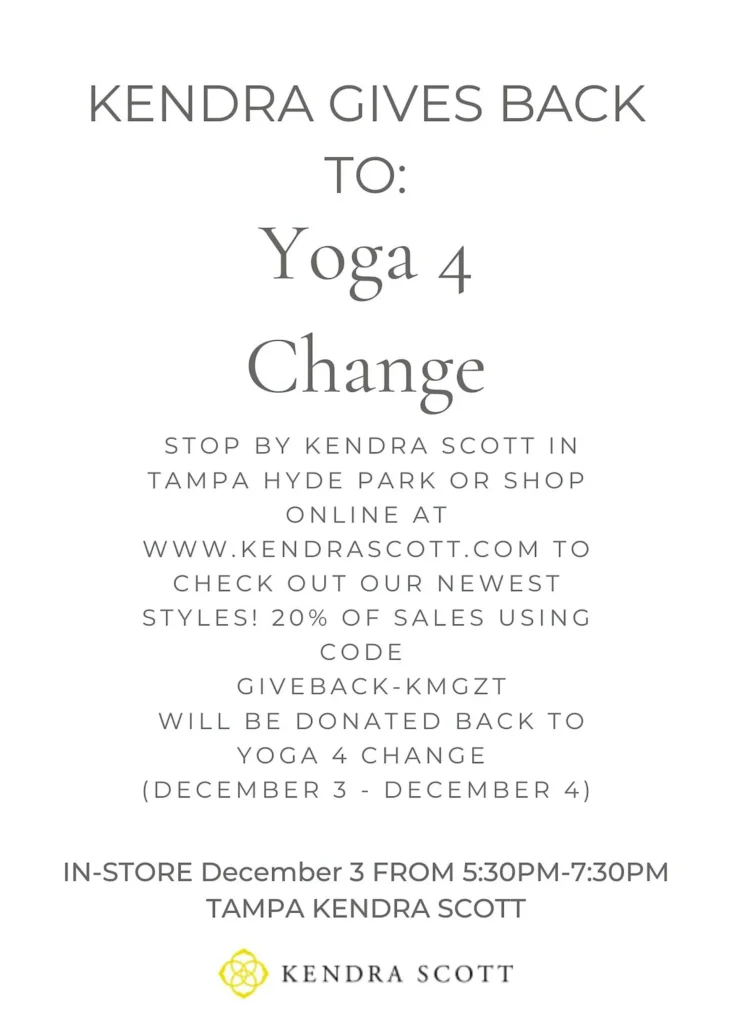 KENDRA GIVES BACK TO:

Yoga 4 Change

STOP BY KENDRA SCOTT IN TAMPA HYDE PARK OR SHOP ONLINE AT WWW.KENDRASCOTT.COM TO CHECK OUT OUR NEWEST STYLES! 20% OF SALES USING CODE GIVEBACK-KMGZT WILL BE DONATED BACK TO YOGA 4 CHANGE (DECEMBER 3 - DECEMBER 4)

IN-STORE December 3 FROM 5:30PM-7:30PM
TAMPA KENDRA SCOTT

KENDRA SCOTT